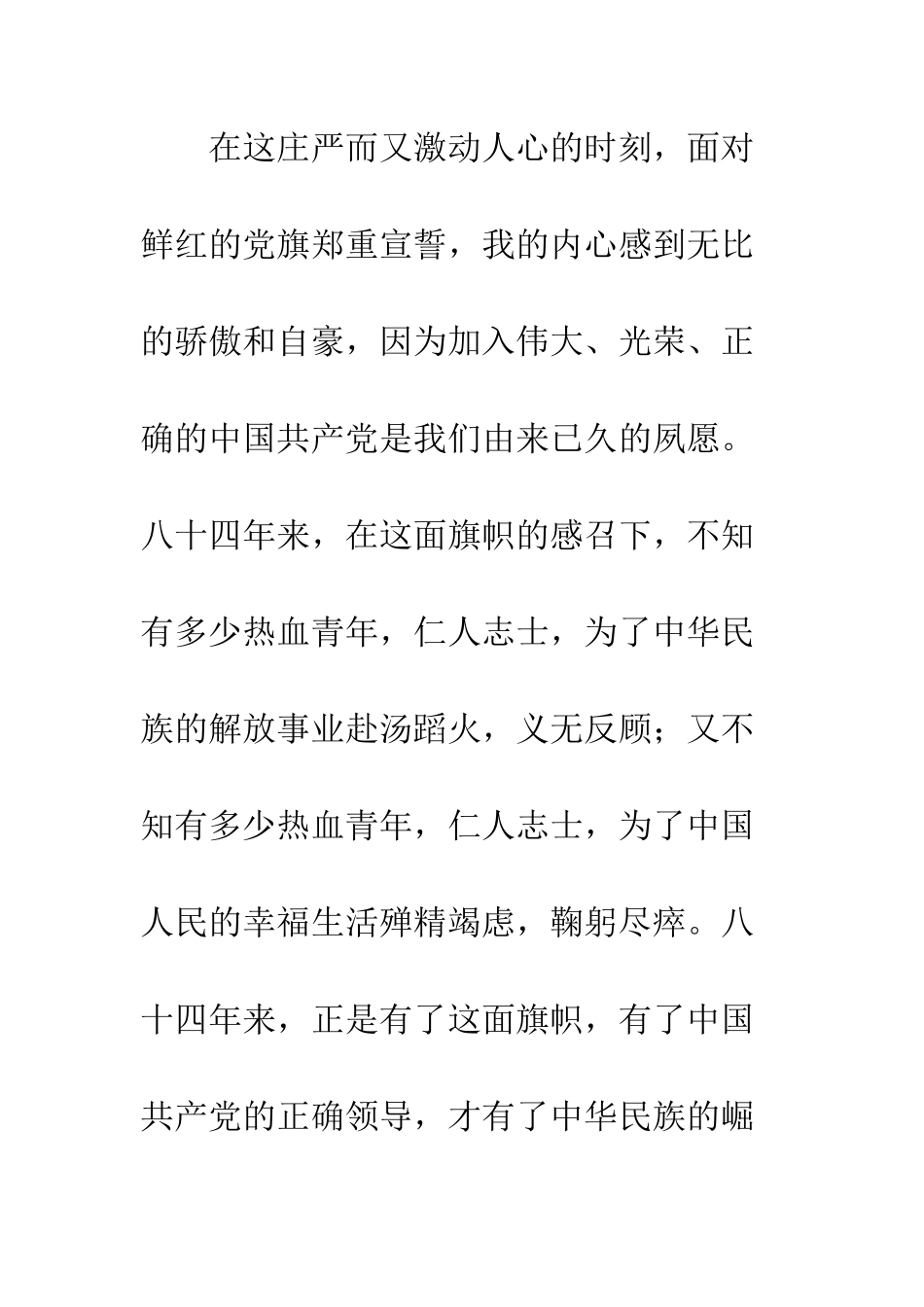 在这庄严而又激动人心的时刻，面对鲜红的党旗郑重宣誓，我的内心感到无比的骄傲和自豪，因为加入伟大、光荣、正确的中国共产党是我们由来已久的夙愿。八十四年来，在这面旗帜的感召下，不知有多少热血青年，仁人志士，为了中华民族的解放事业赴汤蹈火，义无反顾；又不知有多少热血青年，仁人志士，为了中国人民的幸福生活殚精竭虑，鞠躬尽瘁。八十四年来，正是有了这面旗帜，有了中国共产党的正确领导，才有了中华民族的崛